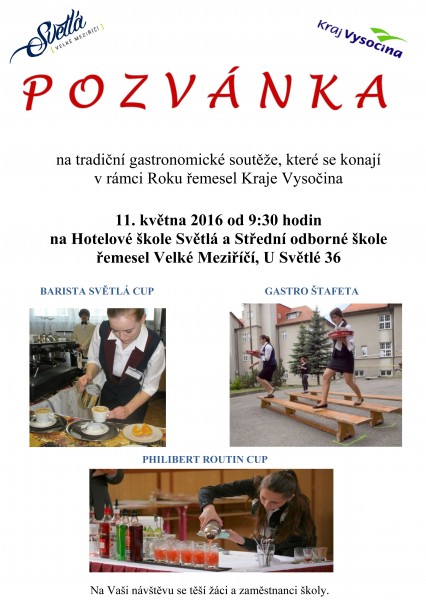 Světlá
VELKÉ MEZIŘÍČÍ

Kraj Vysočina

POZVÁNKA

na tradiční gastronomické soutěže, které se konají v rámci Roku řemesel Kraje Vysočina

11. května 2016 od 9:30 hodin
na Hotelové škole Světlá a Střední odborné škole řemesel Velké Meziříčí, U Světlé 36

BARISTA SVĚTLÁ CUP

GASTRO ŠTAFETA

PHILIBERT ROUTIN CUP

Na Vaši návštěvu se těší žáci a zaměstnanci školy.